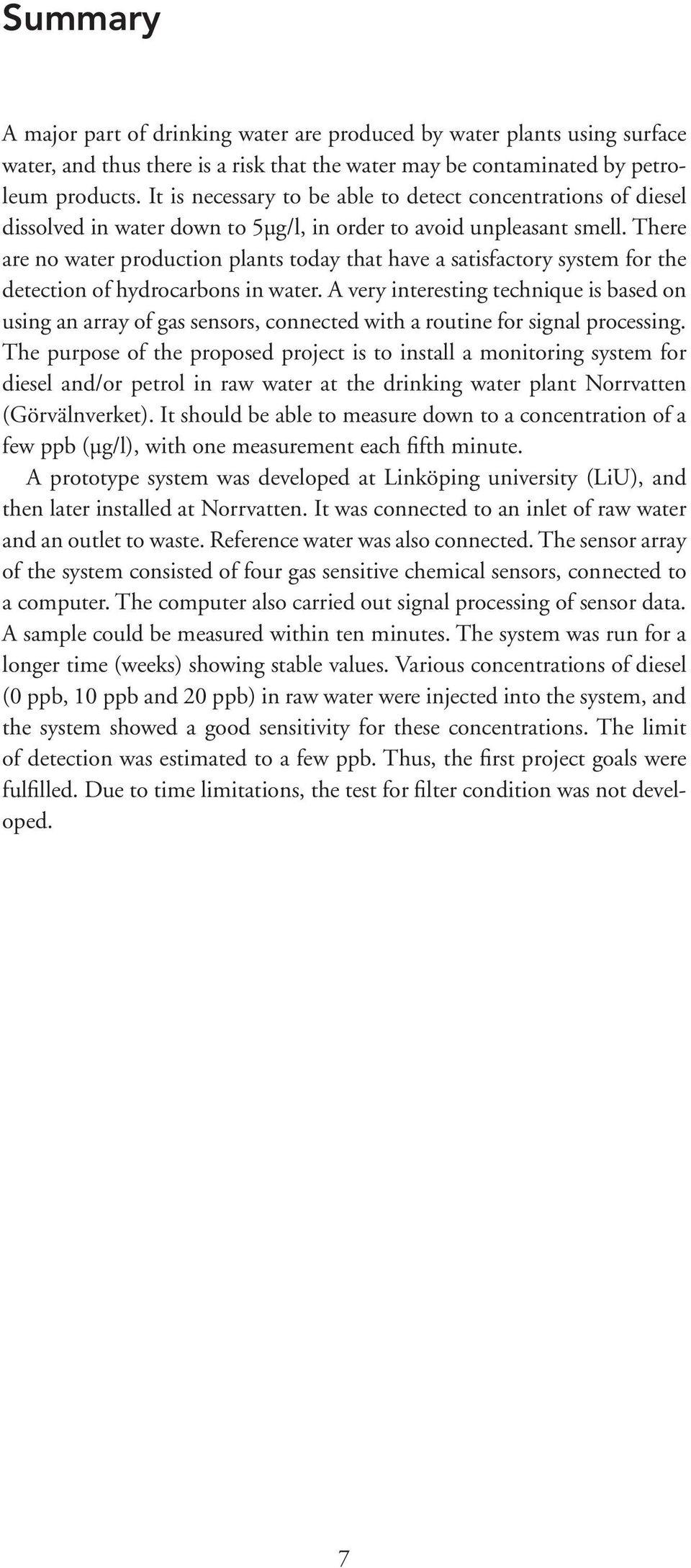 Summary

A major part of drinking water are produced by water plants using surface water, and thus there is a risk that the water may be contaminated by petroleum products. It is necessary to be able to detect concentrations of diesel dissolved in water down to 5µg/l, in order to avoid unpleasant smell. There are no water production plants today that have a satisfactory system for the detection of hydrocarbons in water. A very interesting technique is based on using an array of gas sensors, connected with a routine for signal processing. The purpose of the proposed project is to install a monitoring system for diesel and/or petrol in raw water at the drinking water plant Norrvatten (Görvälnverket). It should be able to measure down to a concentration of a few ppb (µg/l), with one measurement each fifth minute.

A prototype system was developed at Linköping university (LiU), and then later installed at Norrvatten. It was connected to an inlet of raw water and an outlet to waste. Reference water was also connected. The sensor array of the system consisted of four gas sensitive chemical sensors, connected to a computer. The computer also carried out signal processing of sensor data. A sample could be measured within ten minutes. The system was run for a longer time (weeks) showing stable values. Various concentrations of diesel (0 ppb, 10 ppb and 20 ppb) in raw water were injected into the system, and the system showed a good sensitivity for these concentrations. The limit of detection was estimated to a few ppb. Thus, the first project goals were fulfilled. Due to time limitations, the test for filter condition was not developed.

7